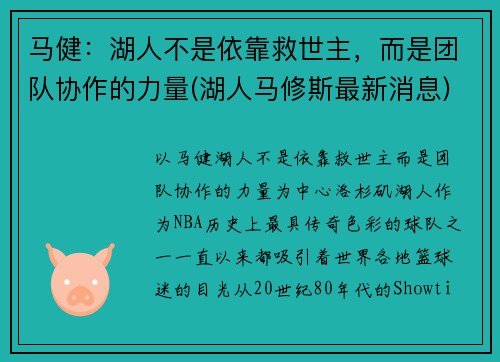 马健：湖人不是依靠救世主，而是团队协作的力量(湖人马修斯最新消息)

以马健湖人不是依靠救世主而是团队协作的力量为中心洛杉矶湖人作为NBA历史上最具传奇色彩的球队之一一直以来都吸引着世界各地篮球迷的目光从20世纪80年代的Showti